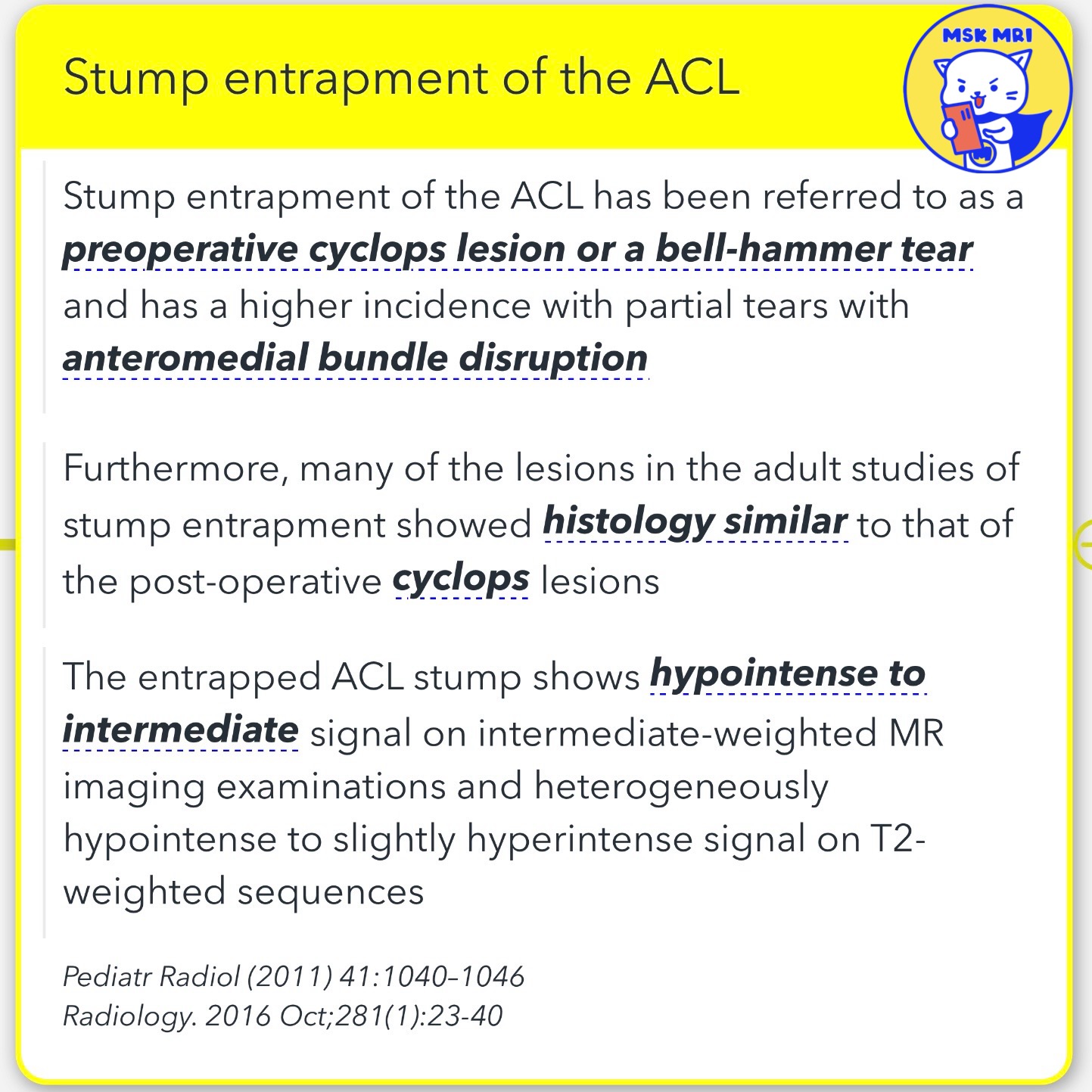 Stump entrapment of the ACL

MSK MRI

Stump entrapment of the ACL has been referred to as a preoperative cyclops lesion or a bell-hammer tear and has a higher incidence with partial tears with anteromedial bundle disruption

Furthermore, many of the lesions in the adult studies of stump entrapment showed histology similar to that of the post-operative cyclops lesions

The entrapped ACL stump shows hypointense to intermediate signal on intermediate-weighted MR imaging examinations and heterogeneously hypointense to slightly hyperintense signal on T2-weighted sequences

Pediatr Radiol (2011) 41:1040–1046
Radiology. 2016 Oct;281(1):23-40